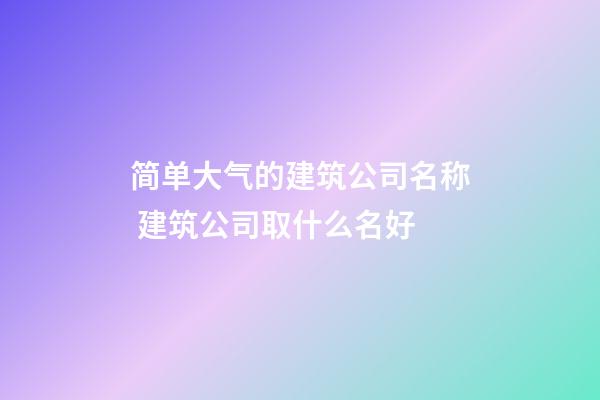 简单大气的建筑公司名称 建筑公司取什么名好